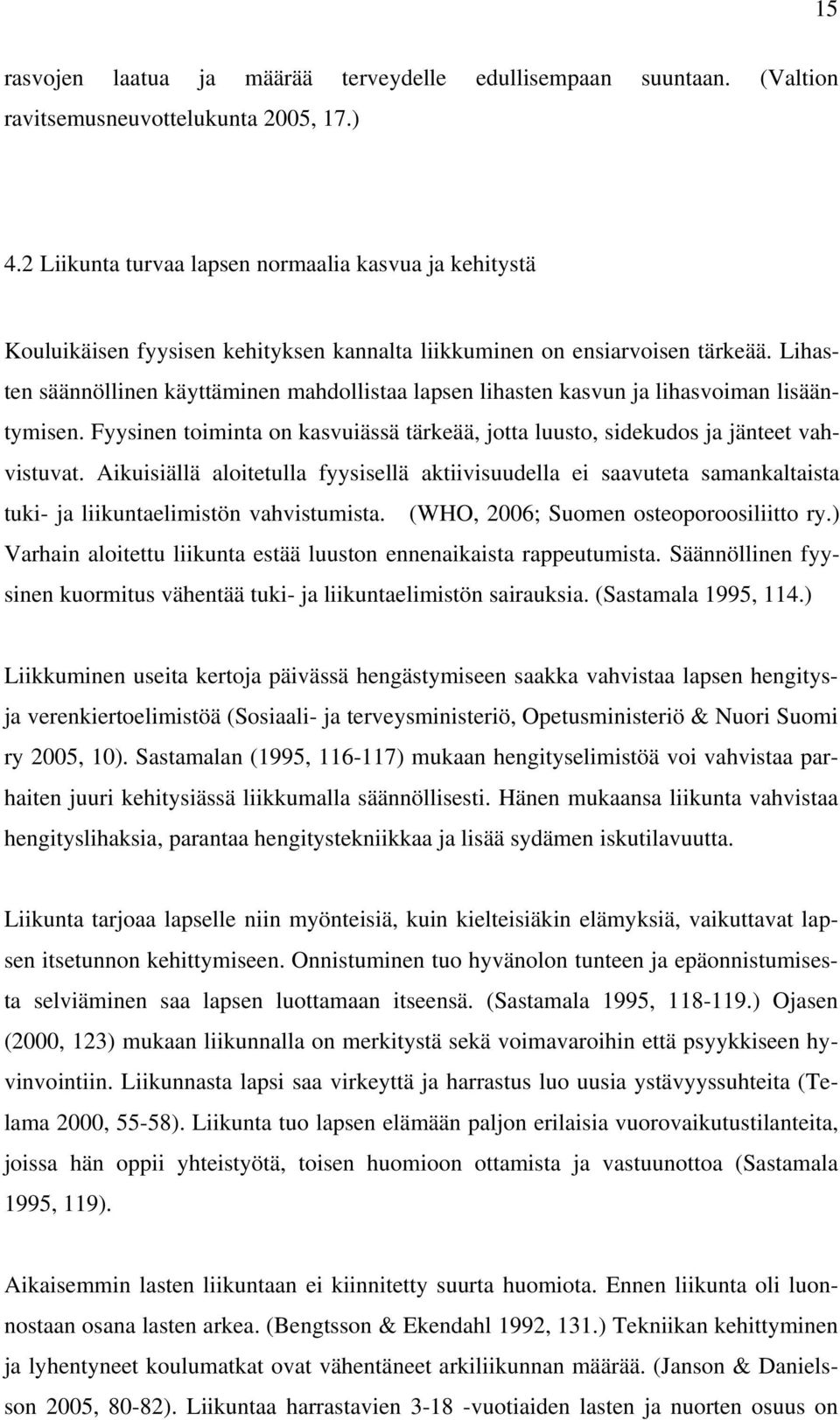 15

rasvojen laatua ja määrää terveydelle edullisempaan suuntaan. (Valtion ravitsemusneuvottelukunta 2005, 17.)

4.2 Liikunta turvaa lapsen normaalia kasvua ja kehitystä

Kouluikäisen fyysisen kehityksen kannalta liikkuminen on ensiarvoisen tärkeää. Lihasten säännöllinen käyttäminen mahdollistaa lapsen lihasten kasvun ja lihasvoiman lisääntymisen. Fyysinen toiminta on kasvuiässä tärkeää, jotta luusto, sidekudos ja jänteet vahvistuvat. Aikuisiällä aloitetulla fyysisellä aktiivisuudella ei saavuteta samankaltaista tuki- ja liikuntaelimistön vahvistumista. (WHO, 2006; Suomen osteoporoosiliitto ry.) Varhain aloitettu liikunta estää luuston ennenaikaista rappeutumista. Säännöllinen fyysinen kuormitus vähentää tuki- ja liikuntaelimistön sairauksia. (Sastamala 1995, 114.)

Liikkuminen useita kertoja päivässä hengästymiseen saakka vahvistaa lapsen hengitys- ja verenkiertoelimistöä (Sosiaali- ja terveysministeriö, Opetusministeriö & Nuori Suomi ry 2005, 10). Sastamalan (1995, 116-117) mukaan hengityselimistöä voi vahvistaa parhaiten juuri kehitysiässä liikkumalla säännöllisesti. Hänen mukaansa liikunta vahvistaa hengityslihaksia, parantaa hengitystekniikkaa ja lisää sydämen iskutilavuutta.

Liikunta tarjoaa lapselle niin myönteisiä, kuin kielteisiäkin elämyksiä, vaikuttavat lapsen itsetunnon kehittymiseen. Onnistuminen tuo hyvänolon tunteen ja epäonnistumisesta selviäminen saa lapsen luottamaan itseensä. (Sastamala 1995, 118-119.) Ojasen (2000, 123) mukaan liikunnalla on merkitystä sekä voimavaroihin että psyykkiseen hyvinvointiin. Liikunnasta lapsi saa virkeyttä ja harrastus luo uusia ystävyyssuhteita (Telama 2000, 55-58). Liikunta tuo lapsen elämään paljon erilaisia vuorovaikutustilanteita, joissa hän oppii yhteistyötä, toisen huomioon ottamista ja vastuunottoa (Sastamala 1995, 119).

Aikaisemmin lasten liikuntaan ei kiinnitetty suurta huomiota. Ennen liikunta oli luonnostaan osana lasten arkea. (Bengtsson & Ekendahl 1992, 131.) Tekniikan kehittyminen ja lyhentyneet koulumatkat ovat vähentäneet arkiliikunnan määrää. (Janson & Danielsson 2005, 80-82). Liikuntaa harrastavien 3-18 -vuotiaiden lasten ja nuorten osuus on